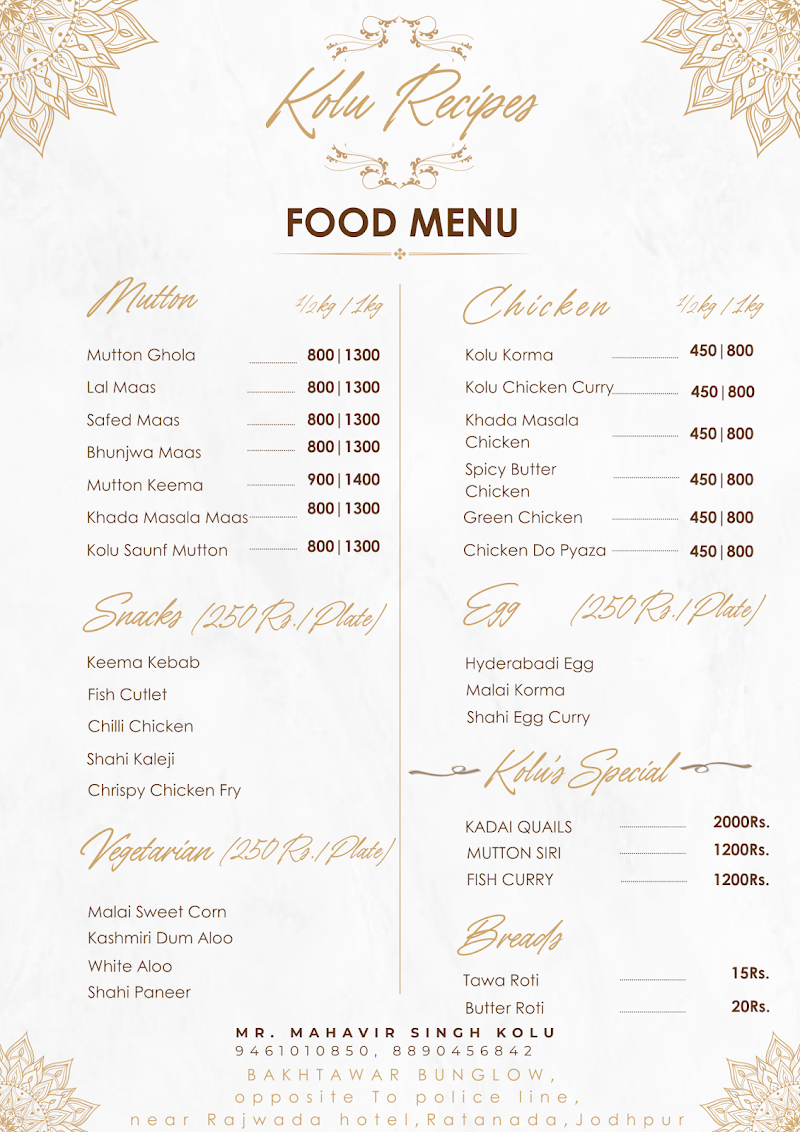 Kolu Recipes

FOOD MENU

Mutton 1/2kg | 1kg

Mutton Ghola 800 | 1300
Lal Maas 800 | 1300
Safed Maas 800 | 1300
Bhunjwa Maas 800 | 1300
Mutton Keema 900 | 1400
Khada Masala Maas 800 | 1300
Kolu Saunf Mutton 800 | 1300

Snacks (250 Rs./Plate)

Keema Kebab
Fish Cutlet
Chilli Chicken
Shahi Kaleji
Chrispy Chicken Fry

Vegetarian (250 Rs./Plate)

Malai Sweet Corn
Kashmiri Dum Aloo
White Aloo
Shahi Paneer

Chicken 1/2kg | 1kg

Kolu Korma 450 | 800
Kolu Chicken Curry 450 | 800
Khada Masala Chicken 450 | 800
Spicy Butter Chicken 450 | 800
Green Chicken 450 | 800
Chicken Do Pyaza 450 | 800

Egg (250 Rs./Plate)

Hyderabadi Egg
Malai Korma
Shahi Egg Curry

Kolu's Special

KADAI QUAILS 2000Rs.
MUTTON SIRI 1200Rs.
FISH CURRY 1200Rs.

Breads

Tawa Roti 15Rs.
Butter Roti 20Rs.

MR. MAHAVIR SINGH KOLU
9461010850, 8890456842
BAKHTAWAR BUNGLOW,
opposite To police line,
near Rajwada hotel,Ratanada,Jodhpur